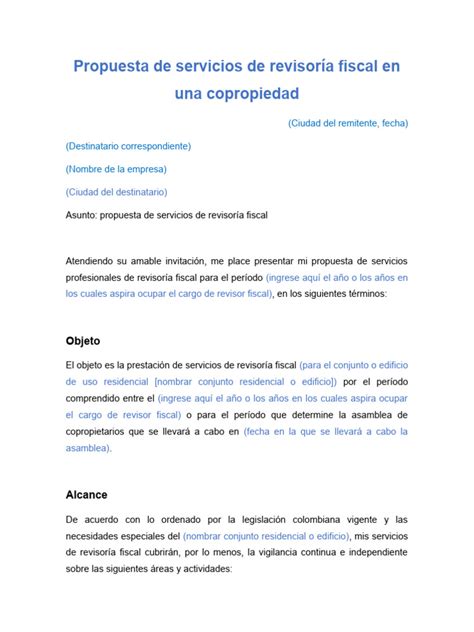 Propuesta de servicios de revisoría fiscal en una copropiedad

(Ciudad del remitente, fecha)

(Destinatario correspondiente)

(Nombre de la empresa)

(Ciudad del destinatario)

Asunto: propuesta de servicios de revisoría fiscal

Atendiendo su amable invitación, me place presentar mi propuesta de servicios profesionales de revisoría fiscal para el período (ingrese aquí el año o los años en los cuales aspira ocupar el cargo de revisor fiscal), en los siguientes términos:

Objeto

El objeto es la prestación de servicios de revisoría fiscal (para el conjunto o edificio de uso residencial [nombrar conjunto residencial o edificio]) por el período comprendido entre el (ingrese aquí el año o los años en los cuales aspira ocupar el cargo de revisor fiscal) o para el período que determine la asamblea de copropietarios que se llevará a cabo en (fecha en la que se llevará a cabo la asamblea).

Alcance

De acuerdo con lo ordenado por la legislación colombiana vigente y las necesidades especiales del (nombrar conjunto residencial o edificio), mis servicios de revisoría fiscal cubrirán, por lo menos, la vigilancia continua e independiente sobre las siguientes áreas y actividades: